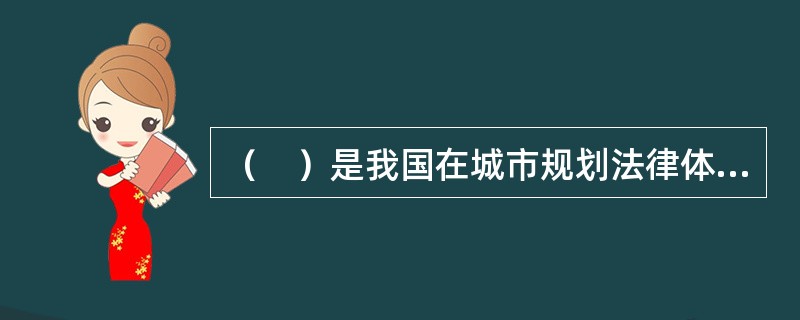 （　）是我国在城市规划法律体...